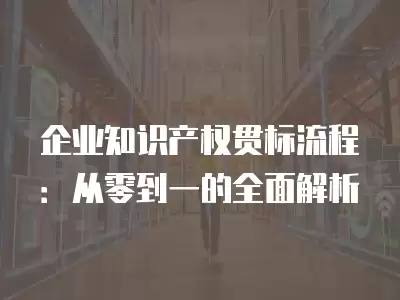 企业知识产权贯标流程：从零到一的全面解析